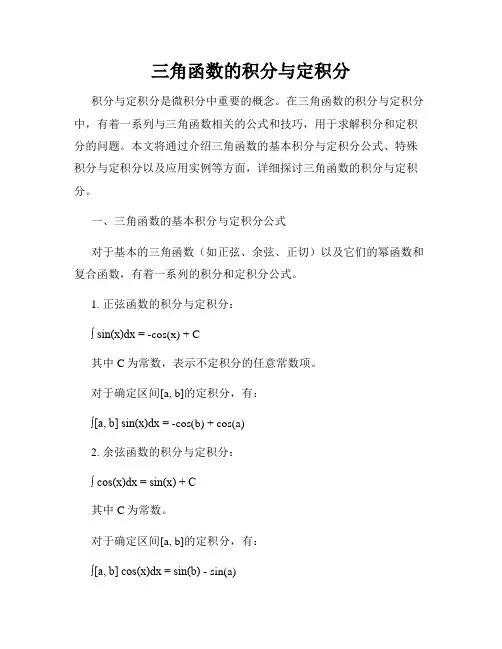 三角函数的积分与定积分

积分与定积分是微积分中重要的概念。在三角函数的积分与定积分中，有着一系列与三角函数相关的公式和技巧，用于求解积分和定积分的问题。本文将通过介绍三角函数的基本积分与定积分公式、特殊积分与定积分以及应用实例等方面，详细探讨三角函数的积分与定积分。

一、三角函数的基本积分与定积分公式

对于基本的三角函数（如正弦、余弦、正切）以及它们的幂函数和复合函数，有着一系列的积分和定积分公式。

1. 正弦函数的积分与定积分：

$\int \sin(x)dx = -\cos(x) + C$

其中 C 为常数，表示不定积分的任意常数项。

对于确定区间[a, b]的定积分，有：

$\int[a, b] \sin(x)dx = -\cos(b) + \cos(a)$

2. 余弦函数的积分与定积分：

$\int \cos(x)dx = \sin(x) + C$

其中 C 为常数。

对于确定区间[a, b]的定积分，有：

$\int[a, b] \cos(x)dx = \sin(b) - \sin(a)$